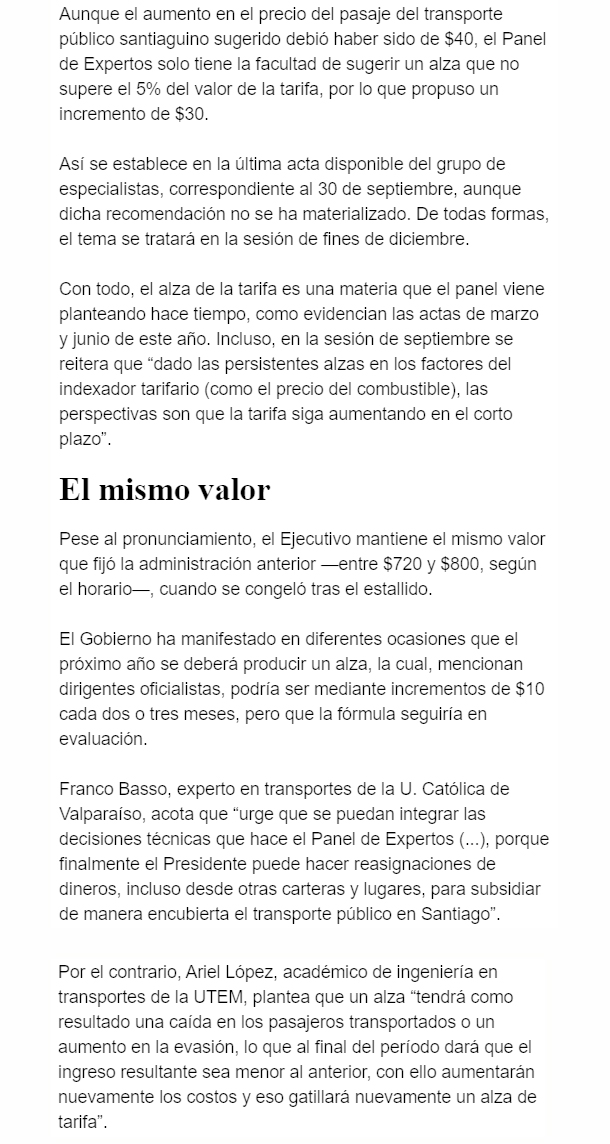 Aunque el aumento en el precio del pasaje del transporte público santiaguino sugerido debió haber sido de $40, el Panel de Expertos solo tiene la facultad de sugerir un alza que no supere el 5% del valor de la tarifa, por lo que propuso un incremento de $30.

Así se establece en la última acta disponible del grupo de especialistas, correspondiente al 30 de septiembre, aunque dicha recomendación no se ha materializado. De todas formas, el tema se tratará en la sesión de fines de diciembre.

Con todo, el alza de la tarifa es una materia que el panel viene planteando hace tiempo, como evidencian las actas de marzo y junio de este año. Incluso, en la sesión de septiembre se reitera que "dado las persistentes alzas en los factores del indexador tarifario (como el precio del combustible), las perspectivas son que la tarifa siga aumentando en el corto plazo".

El mismo valor

Pese al pronunciamiento, el Ejecutivo mantiene el mismo valor que fijó la administración anterior —entre $720 y $800, según el horario—, cuando se congeló tras el estallido.

El Gobierno ha manifestado en diferentes ocasiones que el próximo año se deberá producir un alza, la cual, mencionan dirigentes oficialistas, podría ser mediante incrementos de $10 cada dos o tres meses, pero que la fórmula seguiría en evaluación.

Franco Basso, experto en transportes de la U. Católica de Valparaíso, acota que "urge que se puedan integrar las decisiones técnicas que hace el Panel de Expertos (...), porque finalmente el Presidente puede hacer reasignaciones de dineros, incluso desde otras carteras y lugares, para subsidiar de manera encubierta el transporte público en Santiago".

Por el contrario, Ariel López, académico de ingeniería en transportes de la UTEM, plantea que un alza "tendrá como resultado una caída en los pasajeros transportados o un aumento en la evasión, lo que al final del período dará que el ingreso resultante sea menor al anterior, con ello aumentarán nuevamente los costos y eso gatillará nuevamente un alza de tarifa".